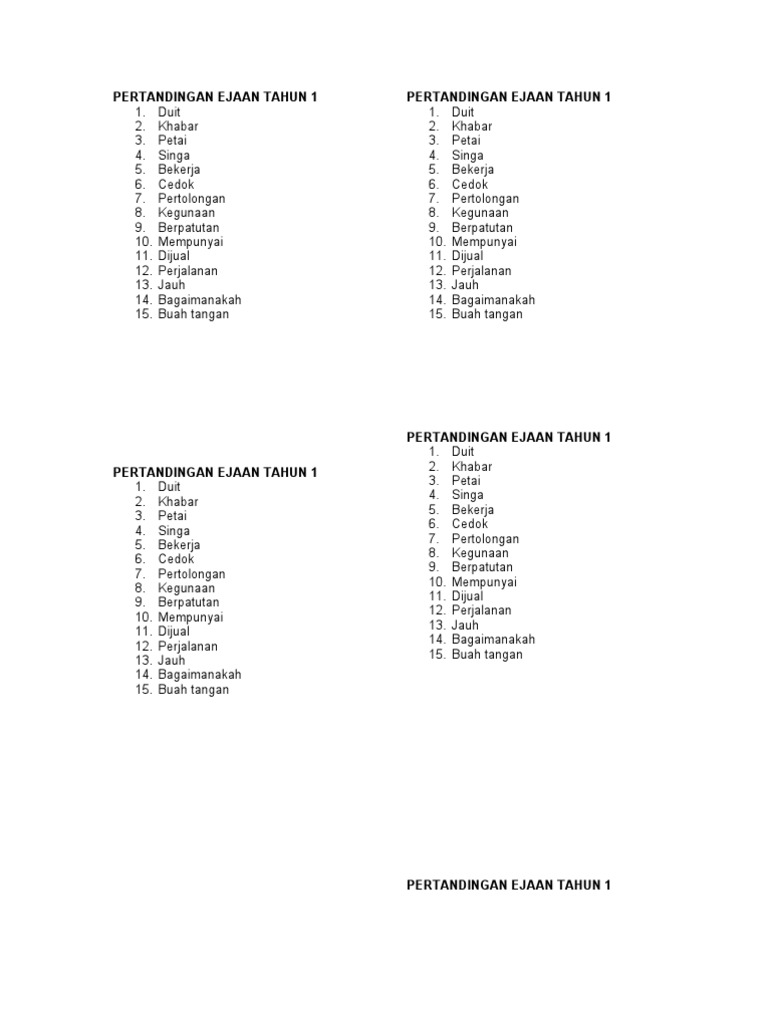 PERTANDINGAN EJAAN TAHUN 1
1. Duit
2. Khabar
3. Petai
4. Singa
5. Bekerja
6. Cedok
7. Pertolongan
8. Kegunaan
9. Berpatutan
10. Mempunyai
11. Dijual
12. Perjalanan
13. Jauh
14. Bagaimanakah
15. Buah tangan

PERTANDINGAN EJAAN TAHUN 1
1. Duit
2. Khabar
3. Petai
4. Singa
5. Bekerja
6. Cedok
7. Pertolongan
8. Kegunaan
9. Berpatutan
10. Mempunyai
11. Dijual
12. Perjalanan
13. Jauh
14. Bagaimanakah
15. Buah tangan

PERTANDINGAN EJAAN TAHUN 1
1. Duit
2. Khabar
3. Petai
4. Singa
5. Bekerja
6. Cedok
7. Pertolongan
8. Kegunaan
9. Berpatutan
10. Mempunyai
11. Dijual
12. Perjalanan
13. Jauh
14. Bagaimanakah
15. Buah tangan

PERTANDINGAN EJAAN TAHUN 1
1. Duit
2. Khabar
3. Petai
4. Singa
5. Bekerja
6. Cedok
7. Pertolongan
8. Kegunaan
9. Berpatutan
10. Mempunyai
11. Dijual
12. Perjalanan
13. Jauh
14. Bagaimanakah
15. Buah tangan

PERTANDINGAN EJAAN TAHUN 1